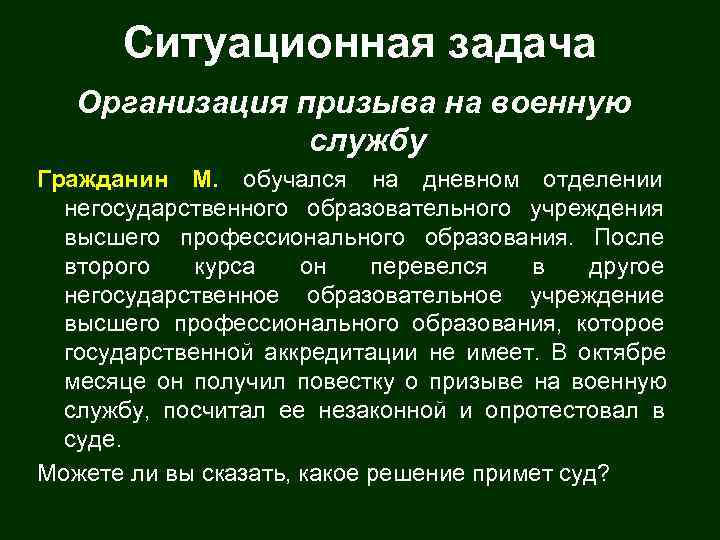 Ситуационная задача

Организация призыва на военную службу

Гражданин М. обучался на дневном отделении негосударственного образовательного учреждения высшего профессионального образования. После второго курса он перевелся в другое негосударственное образовательное учреждение высшего профессионального образования, которое государственной аккредитации не имеет. В октябре месяце он получил повестку о призыве на военную службу, посчитал ее незаконной и опротестовал в суде.

Можете ли вы сказать, какое решение примет суд?